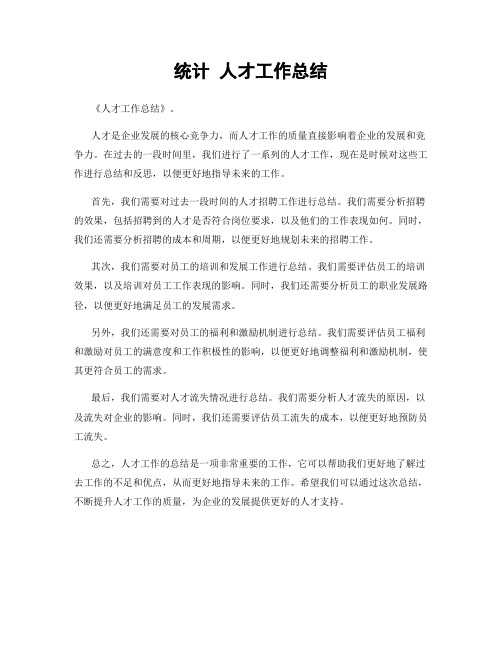 统计 人才工作总结

《人才工作总结》。

人才是企业发展的核心竞争力，而人才工作的质量直接影响着企业的发展和竞争力。在过去的一段时间里，我们进行了一系列的人才工作，现在是时候对这些工作进行总结和反思，以便更好地指导未来的工作。

首先，我们需要对过去一段时间的人才招聘工作进行总结。我们需要分析招聘的效果，包括招聘到的人才是否符合岗位要求，以及他们的工作表现如何。同时，我们还需要分析招聘的成本和周期，以便更好地规划未来的招聘工作。

其次，我们需要对员工的培训和发展工作进行总结。我们需要评估员工的培训效果，以及培训对员工工作表现的影响。同时，我们还需要分析员工的职业发展路径，以便更好地满足员工的发展需求。

另外，我们还需要对员工的福利和激励机制进行总结。我们需要评估员工福利和激励对员工的满意度和工作积极性的影响，以便更好地调整福利和激励机制，使其更符合员工的需求。

最后，我们需要对人才流失情况进行总结。我们需要分析人才流失的原因，以及流失对企业的影响。同时，我们还需要评估员工流失的成本，以便更好地预防员工流失。

总之，人才工作的总结是一项非常重要的工作，它可以帮助我们更好地了解过去工作的不足和优点，从而更好地指导未来的工作。希望我们可以通过这次总结，不断提升人才工作的质量，为企业的发展提供更好的人才支持。